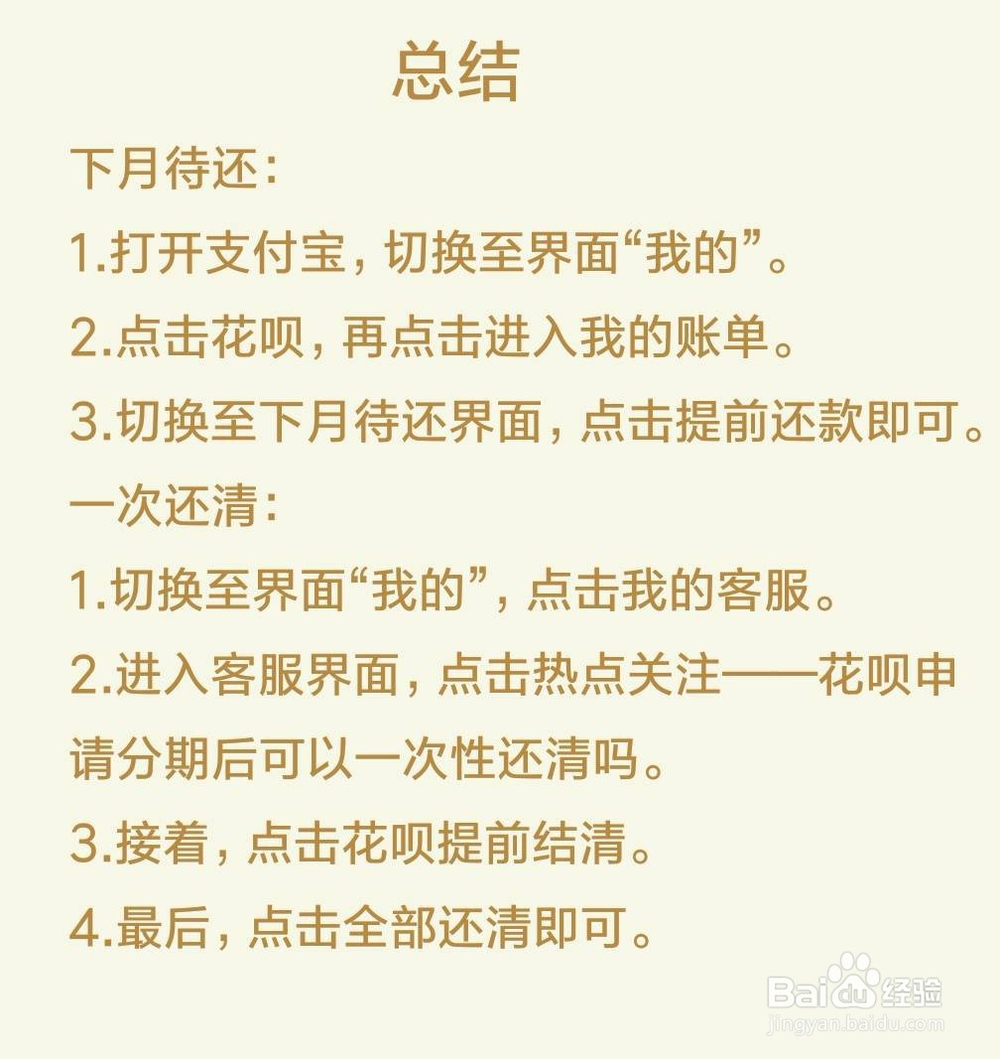 总结

下月待还：

1.打开支付宝，切换至界面“我的”。

2.点击花呗，再点击进入我的账单。

3.切换至下月待还界面，点击提前还款即可。

一次还清：

1.切换至界面“我的”，点击我的客服。

2.进入客服界面，点击热点关注——花呗申请分期后可以一次性还清吗。

3.接着，点击花呗提前结清。

4.最后，点击全部还清即可。

Baidu经验
jingyan.baidu.com